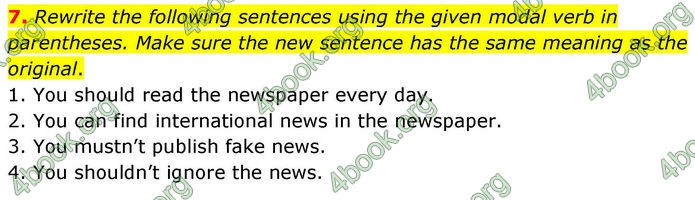 7. Rewrite the following sentences using the given modal verb in parentheses. Make sure the new sentence has the same meaning as the original.

1. You should read the newspaper every day.
2. You can find international news in the newspaper.
3. You mustn't publish fake news.
4. You shouldn't ignore the news.

4book.org